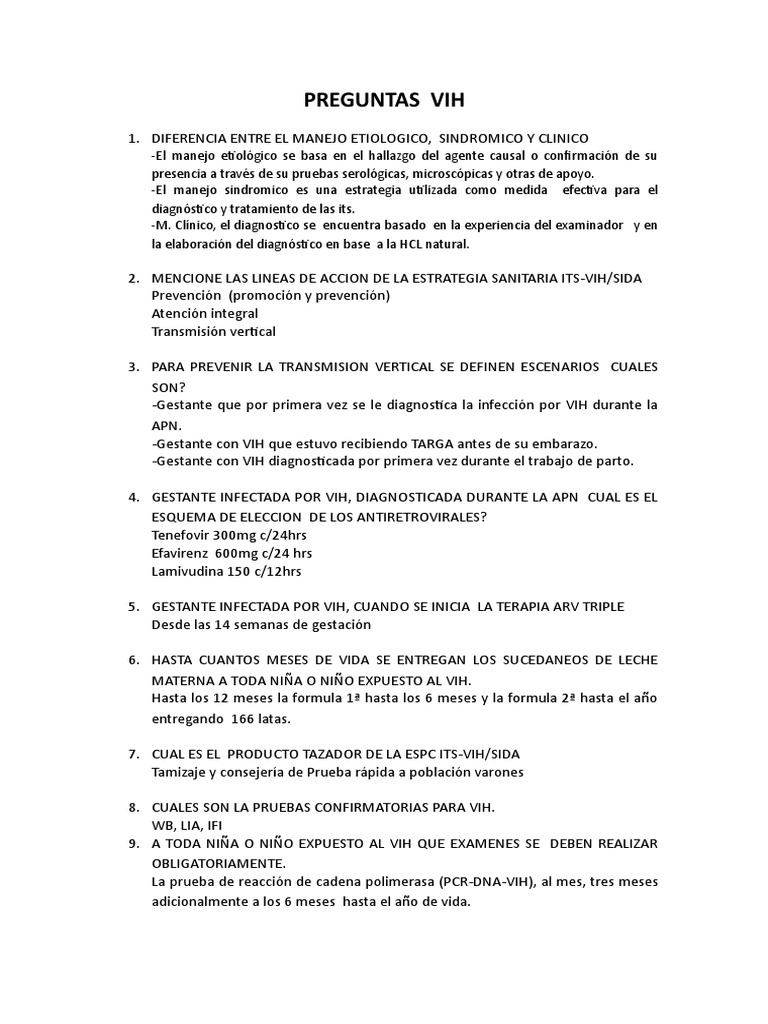 PREGUNTAS VIH

1. DIFERENCIA ENTRE EL MANEJO ETIOLOGICO, SINDROMICO Y CLINICO
-El manejo etiológico se basa en el hallazgo del agente causal o confirmación de su presencia a través de su pruebas serológicas, microscópicas y otras de apoyo.
-El manejo sindromico es una estrategia utilizada como medida efectiva para el diagnóstico y tratamiento de las its.
-M. Clínico, el diagnostico se encuentra basado en la experiencia del examinador y en la elaboración del diagnóstico en base a la HCL natural.

2. MENCIONE LAS LINEAS DE ACCION DE LA ESTRATEGIA SANITARIA ITS-VIH/SIDA
Prevención (promoción y prevención)
Atención integral
Transmisión vertical

3. PARA PREVENIR LA TRANSMISION VERTICAL SE DEFINEN ESCENARIOS CUALES SON?
-Gestante que por primera vez se le diagnostica la infección por VIH durante la APN.
-Gestante con VIH que estuvo recibiendo TARGA antes de su embarazo.
-Gestante con VIH diagnosticada por primera vez durante el trabajo de parto.

4. GESTANTE INFECTADA POR VIH, DIAGNOSTICADA DURANTE LA APN CUAL ES EL ESQUEMA DE ELECCION DE LOS ANTIRETROVIRALES?
Tenefovir 300mg c/24hrs
Efavirenz 600mg c/24 hrs
Lamivudina 150 c/12hrs

5. GESTANTE INFECTADA POR VIH, CUANDO SE INICIA LA TERAPIA ARV TRIPLE
Desde las 14 semanas de gestación

6. HASTA CUANTOS MESES DE VIDA SE ENTREGAN LOS SUCEDANEOS DE LECHE MATERNA A TODA NIÑA O NIÑO EXPUESTO AL VIH.
Hasta los 12 meses la formula 1ª hasta los 6 meses y la formula 2ª hasta el año entregando 166 latas.

7. CUAL ES EL PRODUCTO TAZADOR DE LA ESPC ITS-VIH/SIDA
Tamizaje y consejería de Prueba rápida a población varones

8. CUALES SON LA PRUEBAS CONFIRMATORIAS PARA VIH.
WB, LIA, IFI

9. A TODA NIÑA O NIÑO EXPUESTO AL VIH QUE EXAMENES SE DEBEN REALIZAR OBLIGATORIAMENTE.
La prueba de reacción de cadena polimerasa (PCR-DNA-VIH), al mes, tres meses adicionalmente a los 6 meses hasta el año de vida.